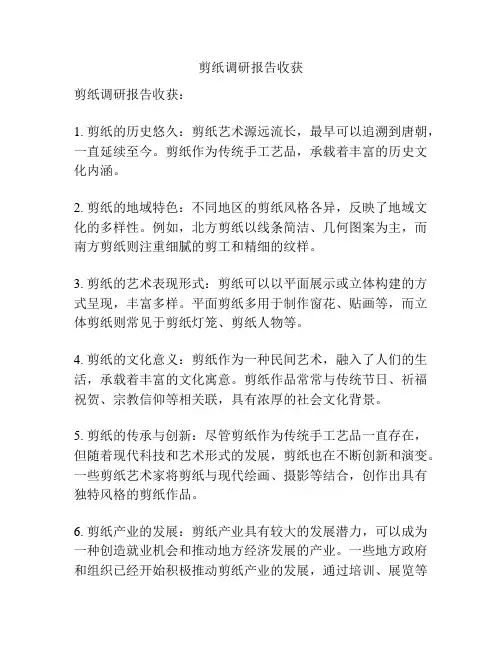 剪纸调研报告收获

剪纸调研报告收获：

1. 剪纸的历史悠久：剪纸艺术源远流长，最早可以追溯到唐朝，一直延续至今。剪纸作为传统手工艺品，承载着丰富的历史文化内涵。

2. 剪纸的地域特色：不同地区的剪纸风格各异，反映了地域文化的多样性。例如，北方剪纸以线条简洁、几何图案为主，而南方剪纸则注重细腻的剪工和精细的纹样。

3. 剪纸的艺术表现形式：剪纸可以以平面展示或立体构建的方式呈现，丰富多样。平面剪纸多用于制作窗花、贴画等，而立体剪纸则常见于剪纸灯笼、剪纸人物等。

4. 剪纸的文化意义：剪纸作为一种民间艺术，融入了人们的生活，承载着丰富的文化寓意。剪纸作品常常与传统节日、祈福祝贺、宗教信仰等相关联，具有浓厚的社会文化背景。

5. 剪纸的传承与创新：尽管剪纸作为传统手工艺品一直存在，但随着现代科技和艺术形式的发展，剪纸也在不断创新和演变。一些剪纸艺术家将剪纸与现代绘画、摄影等结合，创作出具有独特风格的剪纸作品。

6. 剪纸产业的发展：剪纸产业具有较大的发展潜力，可以成为一种创造就业机会和推动地方经济发展的产业。一些地方政府和组织已经开始积极推动剪纸产业的发展，通过培训、展览等